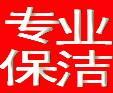 专业
保洁